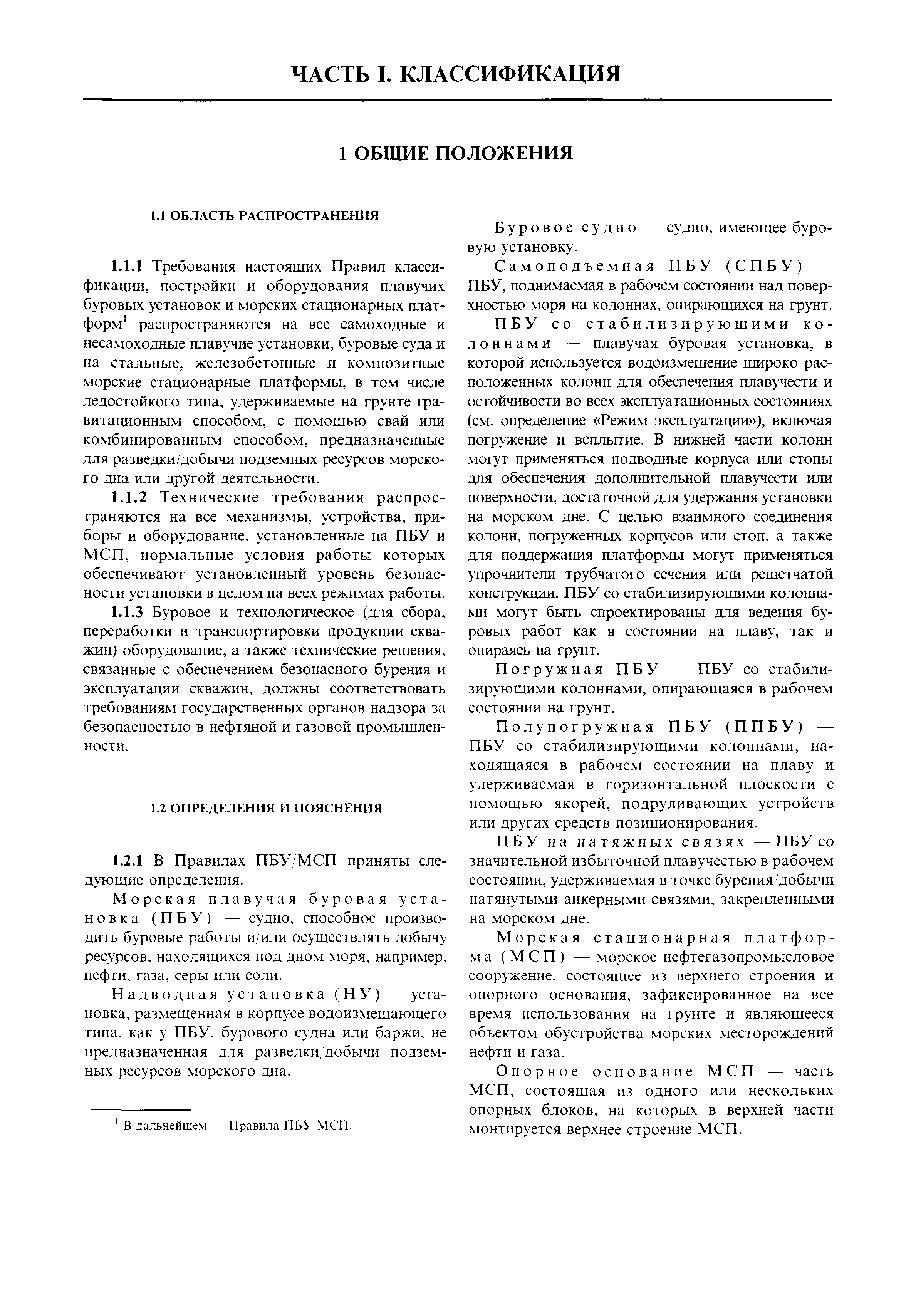 ЧАСТЬ I. КЛАССИФИКАЦИЯ

1 ОБЩИЕ ПОЛОЖЕНИЯ

1.1 ОБЛАСТЬ РАСПРОСТРАНЕНИЯ

1.1.1 Требования настоящих Правил классификации, постройки и оборудования плавучих буровых установок и морских стационарных платформ$^1$ распространяются на все самоходные и несамоходные плавучие установки, буровые суда и на стальные, железобетонные и композитные морские стационарные платформы, в том числе ледостойкого типа, удерживаемые на грунте гравитационным способом, с помощью свай или комбинированным способом, предназначенные для разведки/добычи подземных ресурсов морского дна или другой деятельности.

1.1.2 Технические требования распространяются на все механизмы, устройства, приборы и оборудование, установленные на ПБУ и МСП, нормальные условия работы которых обеспечивают установленный уровень безопасности установки в целом на всех режимах работы.

1.1.3 Буровое и технологическое (для сбора, переработки и транспортировки продукции скважин) оборудование, а также технические решения, связанные с обеспечением безопасного бурения и эксплуатации скважин, должны соответствовать требованиям государственных органов надзора за безопасностью в нефтяной и газовой промышленности.

1.2 ОПРЕДЕЛЕНИЯ И ПОЯСНЕНИЯ

1.2.1 В Правилах ПБУ/МСП приняты следующие определения.

Морская плавучая буровая установка (ПБУ) — судно, способное производить буровые работы и/или осуществлять добычу ресурсов, находящихся под дном моря, например, нефти, газа, серы или соли.

Надводная установка (НУ) — установка, размещенная в корпусе водоизмещающего типа, как у ПБУ, бурового судна или баржи, не предназначенная для разведки/добычи подземных ресурсов морского дна.

$^1$ В дальнейшем — Правила ПБУ/МСП.

Буровое судно — судно, имеющее буровую установку.

Самоподъемная ПБУ (СПБУ) — ПБУ, поднимаемая в рабочем состоянии над поверхностью моря на колоннах, опирающихся на грунт.

ПБУ со стабилизирующими колоннами — плавучая буровая установка, в которой используется водоизмещение широко расположенных колонн для обеспечения плавучести и остойчивости во всех эксплуатационных состояниях (см. определение «Режим эксплуатации»), включая погружение и всплытие. В нижней части колонн могут применяться подводные корпуса или стопы для обеспечения дополнительной плавучести или поверхности, достаточной для удержания установки на морском дне. С целью взаимного соединения колонн, погруженных корпусов или стоп, а также для поддержания платформы могут применяться упрочнители трубчатого сечения или решетчатой конструкции. ПБУ со стабилизирующими колоннами могут быть спроектированы для ведения буровых работ как в состоянии на плаву, так и опираясь на грунт.

Погружная ПБУ — ПБУ со стабилизирующими колоннами, опирающаяся в рабочем состоянии на грунт.

Полупогружная ПБУ (ППБУ) — ПБУ со стабилизирующими колоннами, находящаяся в рабочем состоянии на плаву и удерживаемая в горизонтальной плоскости с помощью якорей, подруливающих устройств или других средств позиционирования.

ПБУ на натяжных связях — ПБУ со значительной избыточной плавучестью в рабочем состоянии, удерживаемая в точке бурения/добычи натянутыми анкерными связями, закрепленными на морском дне.

Морская стационарная платформа (МСП) — морское нефтегазопромысловое сооружение, состоящее из верхнего строения и опорного основания, зафиксированное на все время использования на грунте и являющееся объектом обустройства морских месторождений нефти и газа.

Опорное основание МСП — часть МСП, состоящая из одного или нескольких опорных блоков, на которых в верхней части монтируется верхнее строение МСП.